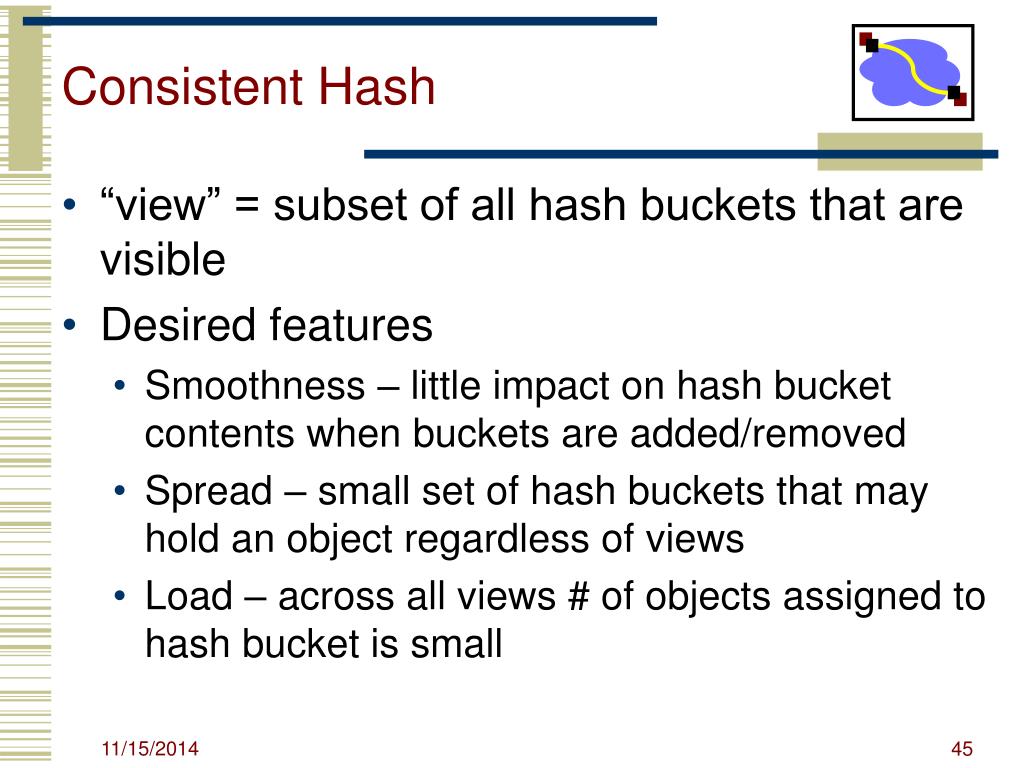 Consistent Hash

• “view” = subset of all hash buckets that are visible
• Desired features
  • Smoothness – little impact on hash bucket contents when buckets are added/removed
  • Spread – small set of hash buckets that may hold an object regardless of views
  • Load – across all views # of objects assigned to hash bucket is small

11/15/2014

45